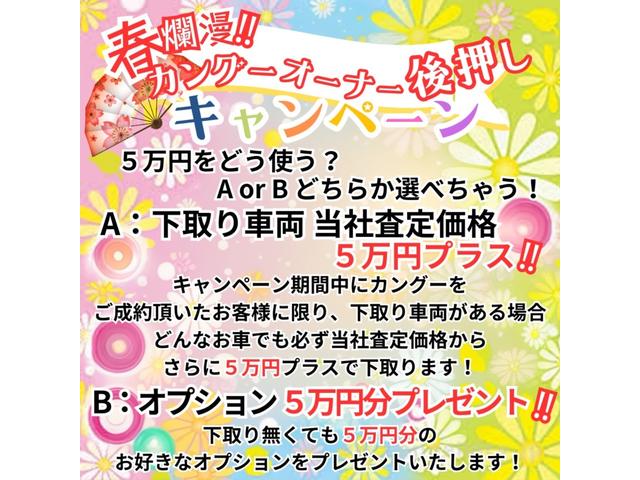 春爛漫‼
カングーオーナー後押し
キャンペーン

５万円をどう使う？
A or B どちらか選べちゃう！

A：下取り車両 当社査定価格
５万円プラス‼

キャンペーン期間中にカングーを
ご成約頂いたお客様に限り、下取り車両がある場合
どんなお車でも必ず当社査定価格から
さらに５万円プラスで下取ります！

B：オプション ５万円分プレゼント‼

下取り無くても５万円分の
お好きなオプションをプレゼントいたします！